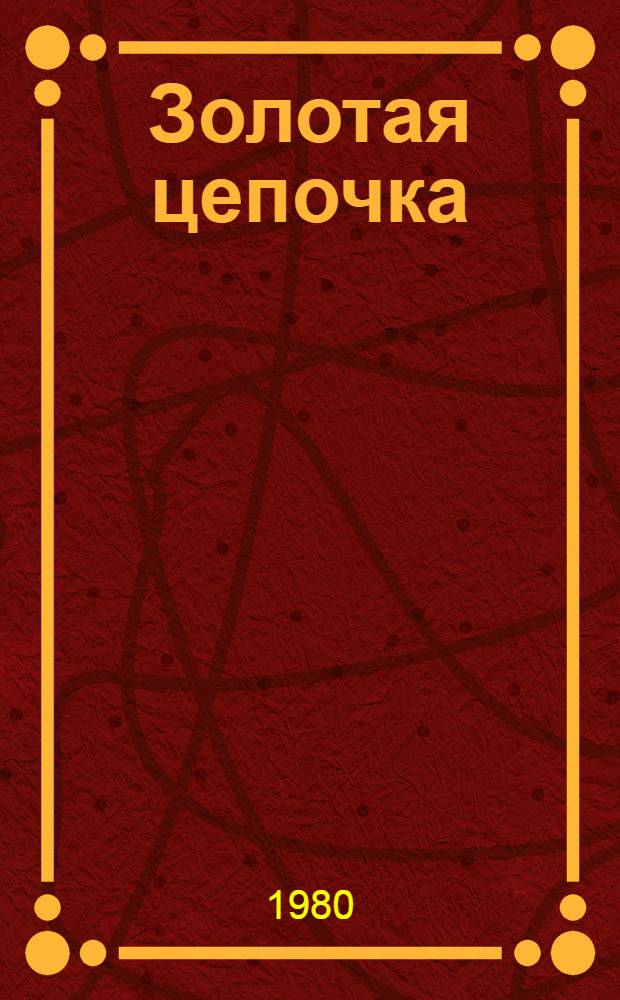 Золотая цепочка

1980